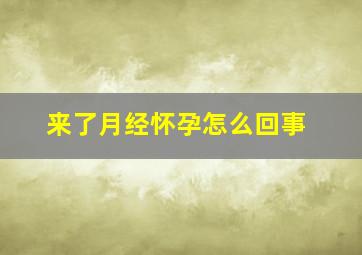 来了月经怀孕怎么回事